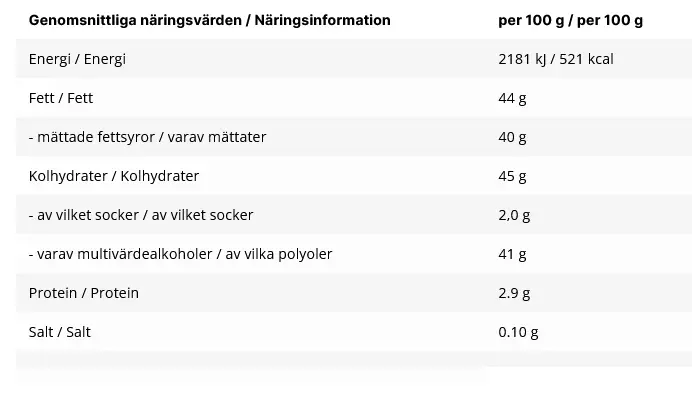 | Genomsnittliga näringsvärden / Näringsinformation | per 100 g / per 100 g |
|---|---|
| Energi / Energi | 2181 kJ / 521 kcal |
| Fett / Fett | 44 g |
| - mättade fettsyror / varav mättater | 40 g |
| Kolhydrater / Kolhydrater | 45 g |
| - av vilket socker / av vilket socker | 2,0 g |
| - varav multivärdealkoholer / av vilka polyoler | 41 g |
| Protein / Protein | 2.9 g |
| Salt / Salt | 0.10 g |